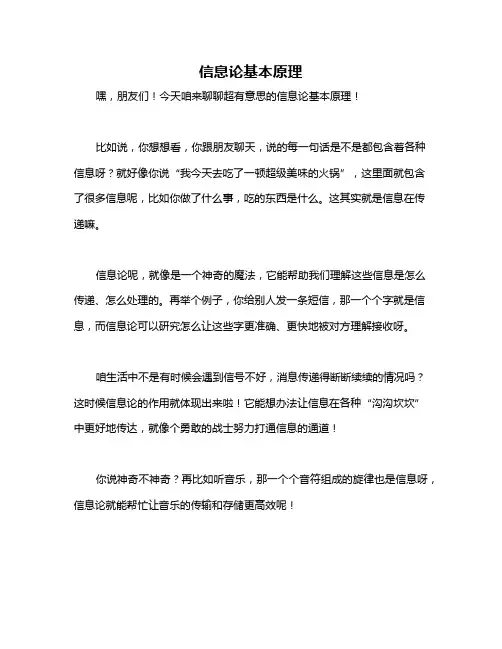 信息论基本原理

嘿，朋友们！今天咱来聊聊超有意思的信息论基本原理！

比如说，你想想看，你跟朋友聊天，说的每一句话是不是都包含着各种信息呀？就好像你说“我今天去吃了一顿超级美味的火锅”，这里面就包含了很多信息呢，比如你做了什么事，吃的东西是什么。这其实就是信息在传递嘛。

信息论呢，就像是一个神奇的魔法，它能帮助我们理解这些信息是怎么传递、怎么处理的。再举个例子，你给别人发一条短信，那一个个字就是信息，而信息论可以研究怎么让这些字更准确、更快地被对方理解接收呀。

咱生活中不是有时候会遇到信号不好，消息传递得断断续续的情况吗？这时候信息论的作用就体现出来啦！它能想办法让信息在各种“沟沟坎坎”中更好地传达，就像个勇敢的战士努力打通信息的通道！

你说神奇不神奇？再比如听音乐，那一个个音符组成的旋律也是信息呀，信息论就能帮忙让音乐的传输和存储更高效呢！